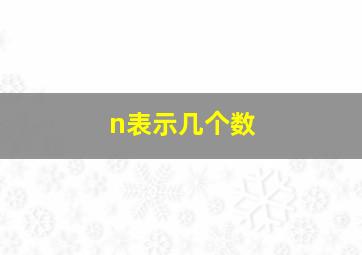 n表示几个数